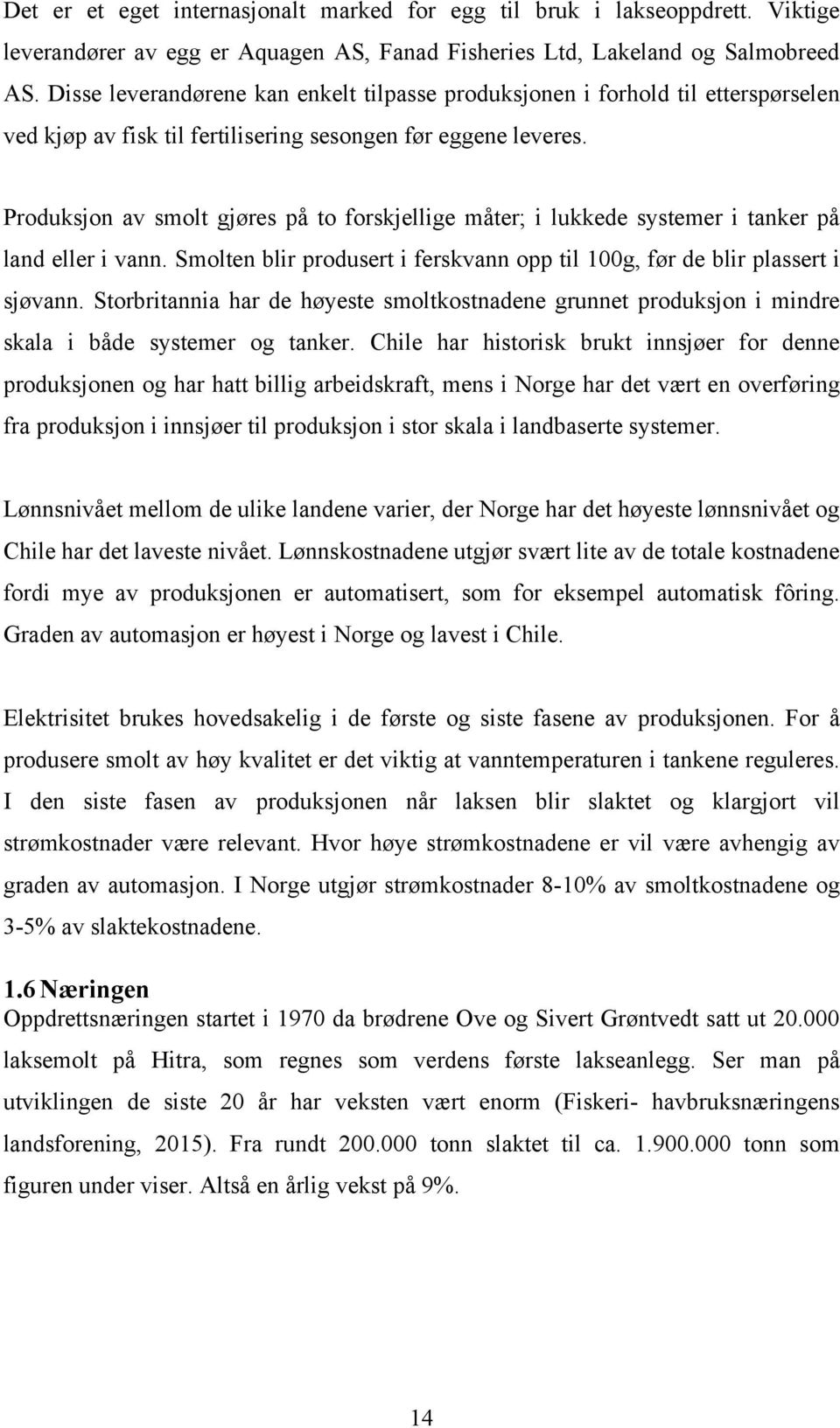 Det er et eget internasjonalt marked for egg til bruk i lakseoppdrett. Viktige leverandører av egg er Aquagen AS, Fanad Fisheries Ltd, Lakeland og Salmobreed AS. Disse leverandørene kan enkelt tilpasse produksjonen i forhold til etterspørselen ved kjøp av fisk til fertilisering sesongen før eggene leveres.

Produksjon av smolt gjøres på to forskjellige måter; i lukkede systemer i tanker på land eller i vann. Smolten blir produsert i ferskvann opp til 100g, før de blir plassert i sjøvann. Storbritannia har de høyeste smoltkostnadene grunnet produksjon i mindre skala i både systemer og tanker. Chile har historisk brukt innsjøer for denne produksjonen og har hatt billig arbeidskraft, mens i Norge har det vært en overføring fra produksjon i innsjøer til produksjon i stor skala i landbaserte systemer.

Lønnsnivået mellom de ulike landene varier, der Norge har det høyeste lønnsnivået og Chile har det laveste nivået. Lønnskostnadene utgjør svært lite av de totale kostnadene fordi mye av produksjonen er automatisert, som for eksempel automatisk fôring. Graden av automasjon er høyest i Norge og lavest i Chile.

Elektrisitet brukes hovedsakelig i de første og siste fasene av produksjonen. For å produsere smolt av høy kvalitet er det viktig at vanntemperaturen i tankene reguleres. I den siste fasen av produksjonen når laksen blir slaktet og klargjort vil strømkostnader være relevant. Hvor høye strømkostnadene er vil være avhengig av graden av automasjon. I Norge utgjør strømkostnader 8-10% av smoltkostnadene og 3-5% av slaktekostnadene.

1.6 Næringen
Oppdrettsnæringen startet i 1970 da brødrene Ove og Sivert Grøntvedt satt ut 20.000 laksemolt på Hitra, som regnes som verdens første lakseanlegg. Ser man på utviklingen de siste 20 år har veksten vært enorm (Fiskeri- havbruksnæringens landsforening, 2015). Fra rundt 200.000 tonn slaktet til ca. 1.900.000 tonn som figuren under viser. Altså en årlig vekst på 9%.

14